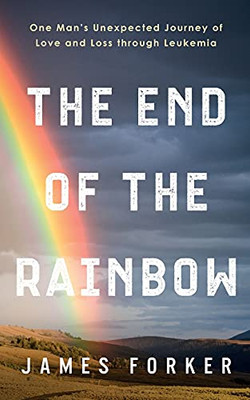 One Man's Unexpected Journey of Love and Loss through Leukemia

THE END OF THE RAINBOW

JAMES FORKER